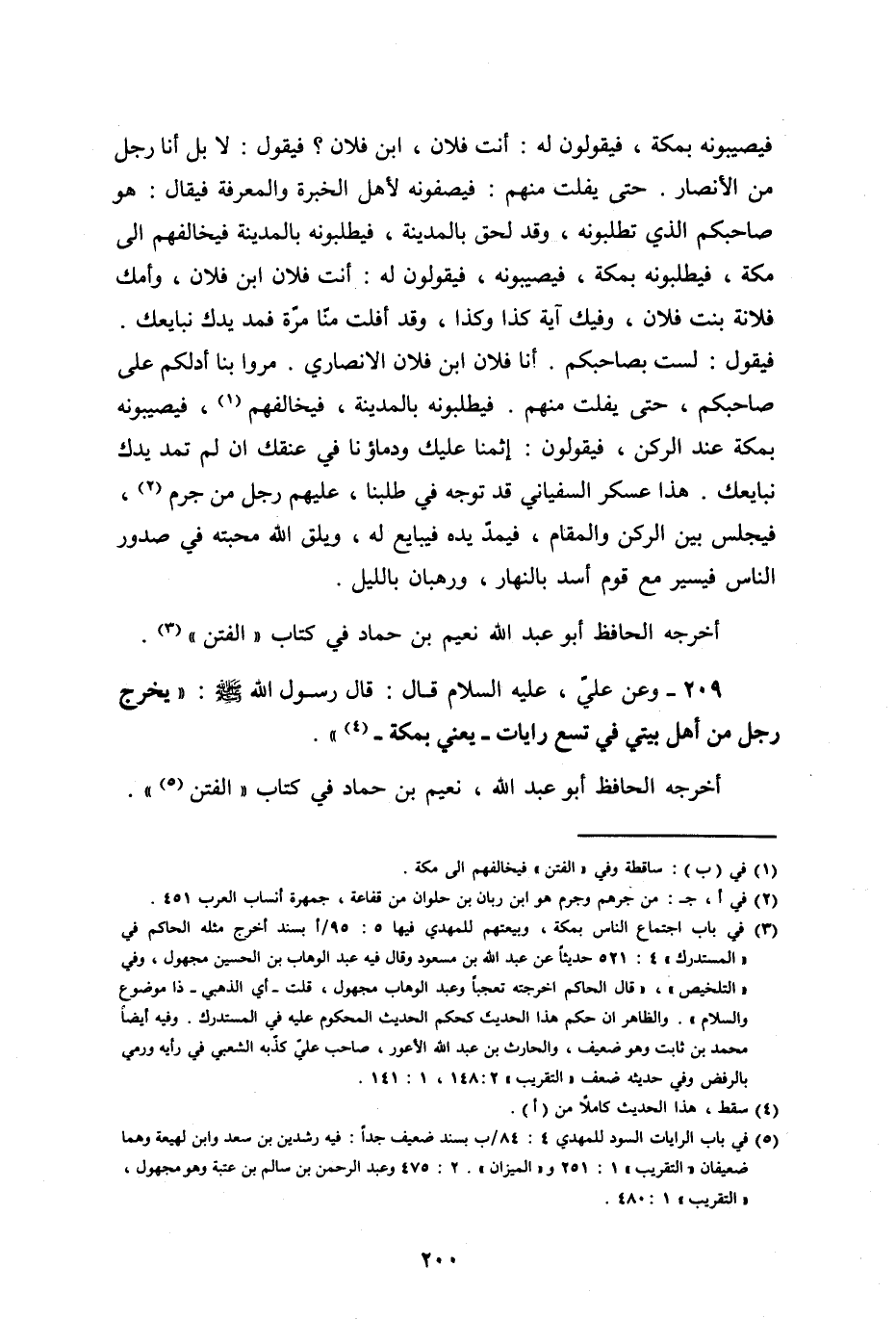 فيصيبونه بمكة ، فيقولون له : أنت فلان ، ابن فلان ؟ فيقول : لا بل أنا رجل من الأنصار . حتى يفلت منهم : فيصفونه لأهل الخبرة والمعرفة فيقال : هو صاحبكم الذي تطلبونه ، وقد لحق بالمدينة ، فيطلبونه بالمدينة فيخالفهم الى مكة ، فيطلبونه بمكة ، فيصيبونه ، فيقولون له : أنت فلان ابن فلان ، وأمك فلانة بنت فلان ، وفيك آية كذا وكذا ، وقد أفلت منّا مرّة فمد يدك نبايعك . فيقول : لست بصاحبكم . أنا فلان ابن فلان الانصاري . مروا بنا أدلكم على صاحبكم ، حتى يفلت منهم . فيطلبونه بالمدينة ، فيخالفهم (١) ، فيصيبونه بمكة عند الركن ، فيقولون : إثمنا عليك ودماؤنا في عنقك ان لم تمد يدك نبايعك . هذا عسكر السفياني قد توجه في طلبنا ، عليهم رجل من جرم (٢) ، فيجلس بين الركن والمقام ، فيمدّ يده فيبايع له ، ويلق الله محبته في صدور الناس فيسير مع قوم أسد بالنهار ، ورهبان بالليل .

أخرجه الحافظ أبو عبد الله نعيم بن حماد في كتاب « الفتن » (٣) .

٢٠٩ ـ وعن عليّ ، عليه السلام قال : قال رسول الله ﷺ : « يخرج رجل من أهل بيتي في تسع رايات ـ يعني بمكة ـ (٤) » .

أخرجه الحافظ أبو عبد الله ، نعيم بن حماد في كتاب « الفتن (٥) » .

(١) في ( ب ) : ساقطة وفي « الفتن » فيخالفهم الى مكة .
(٢) في أ ، جـ : من جرهم وجرم هو ابن ربان بن حلوان من قفاعة ، جمهرة أنساب العرب ٤٥١ .
(٣) في باب اجتماع الناس بمكة ، وبيعتهم للمهدي فيها ٥ : ٩٥/أ بسند أخرج مثله الحاكم في « المستدرك » ٤ : ٥٢١ حديثاً عن عبد الله بن مسعود وقال فيه عبد الوهاب بن الحسين مجهول ، وفي « التلخيص » ، « قال الحاكم اخرجته تعجباً وعبد الوهاب مجهول ، قلت ـ أي الذهبي ـ ذا موضوع والسلام » . والظاهر ان حكم هذا الحديث كحكم الحديث المحكوم عليه في المستدرك . وفيه أيضاً محمد بن ثابت وهو ضعيف ، والحارث بن عبد الله الأعور ، صاحب عليّ كذّبه الشعبي في رأيه ورمي بالرفض وفي حديثه ضعف « التقريب » ٢ : ١٤٨ ، ١ : ١٤١ .
(٤) سقط ، هذا الحديث كاملاً من ( أ ) .
(٥) في باب الرايات السود للمهدي ٤ : ٨٤/ب بسند ضعيف جداً : فيه رشدين بن سعد وابن لهيعة وهما ضعيفان « التقريب » ١ : ٢٥١ و« الميزان » . ٢ : ٤٧٥ وعبد الرحمن بن سالم بن عتبة وهو مجهول ، « التقريب » ١ : ٤٨٠ .

٢٠٠